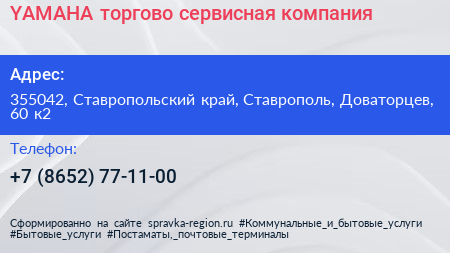 YAMAHA торгово сервисная компания

Адрес:

355042, Ставропольский край, Ставрополь, Доваторцев, 60 к2

Телефон:

+7 (8652) 77-11-00

Сформированно на сайте spravka-region.ru #Коммунальные_и_бытовые_услуги #Бытовые_услуги #Постаматы,_почтовые_терминалы